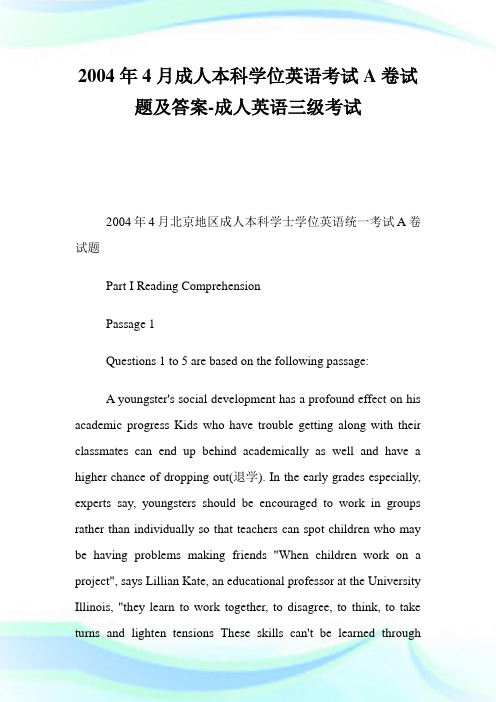 2004 年 4 月成人本科学位英语考试 A 卷试题及答案-成人英语三级考试

2004 年 4 月北京地区成人本科学士学位英语统一考试 A 卷试题

Part I Reading Comprehension

Passage 1

Questions 1 to 5 are based on the following passage:

A youngster's social development has a profound effect on his academic progress Kids who have trouble getting along with their classmates can end up behind academically as well and have a higher chance of dropping out(退学). In the early grades especially, experts say, youngsters should be encouraged to work in groups rather than individually so that teachers can spot children who may be having problems making friends "When children work on a project", says Lillian Kate, an educational professor at the University Illinois, "they learn to work together, to disagree, to think, to take turns and lighten tensions These skills can't be learned through